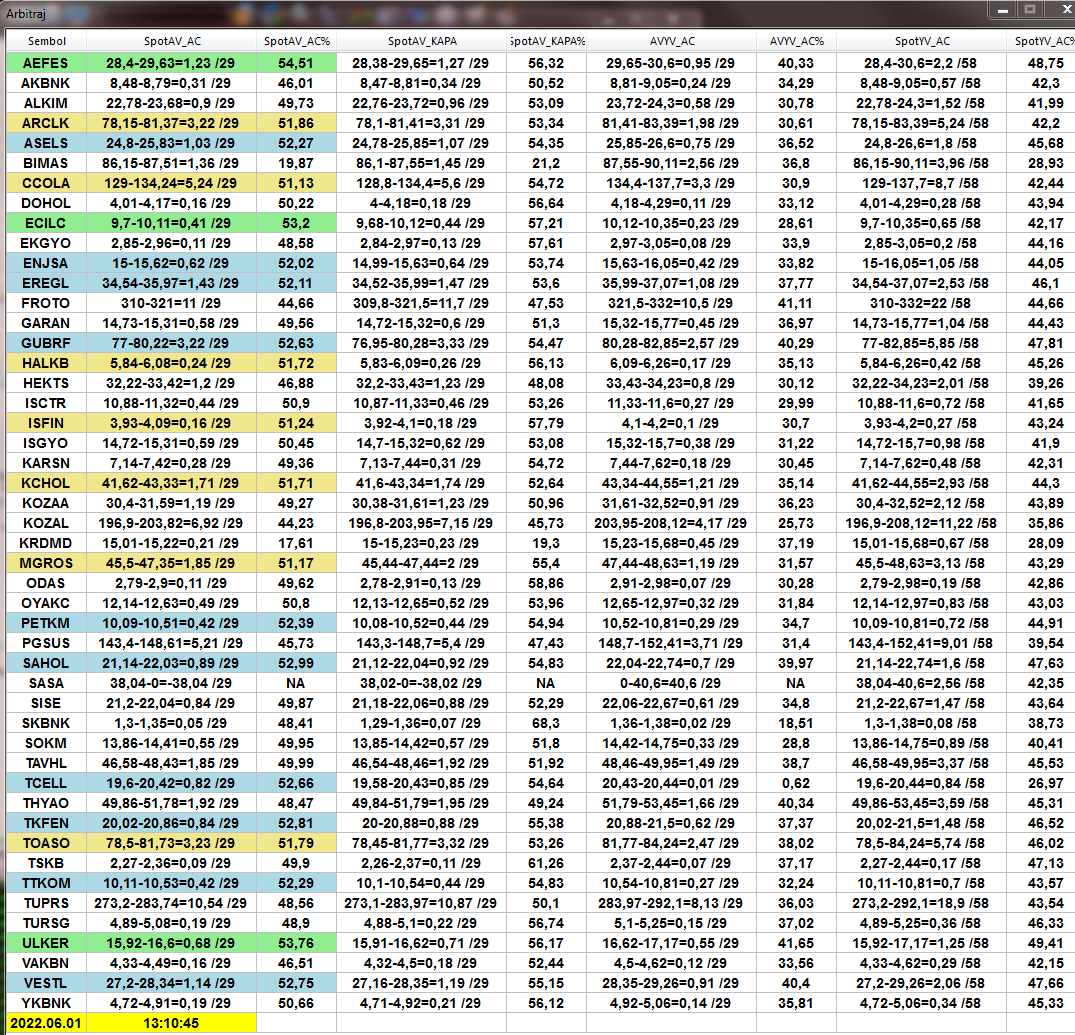 Arbitraj

| Sembol | SpotAV_AC | SpotAV_AC% | SpotAV_KAPA | SpotAV_KAPA% | AVYV_AC | AVYV_AC% | SpotYV_AC | SpotYV_AC% |
|---|---|---|---|---|---|---|---|---|
| AEFES | 28,4-29,63=1,23 /29 | 54,51 | 28,38-29,65=1,27 /29 | 56,32 | 29,65-30,6=0,95 /29 | 40,33 | 28,4-30,6=2,2 /58 | 48,75 |
| AKBNK | 8,48-8,79=0,31 /29 | 46,01 | 8,47-8,81=0,34 /29 | 50,52 | 8,81-9,05=0,24 /29 | 34,29 | 8,48-9,05=0,57 /58 | 42,3 |
| ALKIM | 22,78-23,68=0,9 /29 | 49,73 | 22,76-23,72=0,96 /29 | 53,09 | 23,72-24,3=0,58 /29 | 30,78 | 22,78-24,3=1,52 /58 | 41,99 |
| ARCLK | 78,15-81,37=3,22 /29 | 51,86 | 78,1-81,41=3,31 /29 | 53,34 | 81,41-83,39=1,98 /29 | 30,61 | 78,15-83,39=5,24 /58 | 42,2 |
| ASELS | 24,8-25,83=1,03 /29 | 52,27 | 24,78-25,85=1,07 /29 | 54,35 | 25,85-26,6=0,75 /29 | 36,52 | 24,8-26,6=1,8 /58 | 45,68 |
| BIMAS | 86,15-87,51=1,36 /29 | 19,87 | 86,1-87,55=1,45 /29 | 21,2 | 87,55-90,11=2,56 /29 | 36,8 | 86,15-90,11=3,96 /58 | 28,93 |
| CCOLA | 129-134,24=5,24 /29 | 51,13 | 128,8-134,4=5,6 /29 | 54,72 | 134,4-137,7=3,3 /29 | 30,9 | 129-137,7=8,7 /58 | 42,44 |
| DOHOL | 4,01-4,17=0,16 /29 | 50,22 | 4-4,18=0,18 /29 | 56,64 | 4,18-4,29=0,11 /29 | 33,12 | 4,01-4,29=0,28 /58 | 43,94 |
| ECILC | 9,7-10,11=0,41 /29 | 53,2 | 9,68-10,12=0,44 /29 | 57,21 | 10,12-10,35=0,23 /29 | 28,61 | 9,7-10,35=0,65 /58 | 42,17 |
| EKGYO | 2,85-2,96=0,11 /29 | 48,58 | 2,84-2,97=0,13 /29 | 57,61 | 2,97-3,05=0,08 /29 | 33,9 | 2,85-3,05=0,2 /58 | 44,16 |
| ENJSA | 15-15,62=0,62 /29 | 52,02 | 14,99-15,63=0,64 /29 | 53,74 | 15,63-16,05=0,42 /29 | 33,82 | 15-16,05=1,05 /58 | 44,05 |
| EREGL | 34,54-35,97=1,43 /29 | 52,11 | 34,52-35,99=1,47 /29 | 53,6 | 35,99-37,07=1,08 /29 | 37,77 | 34,54-37,07=2,53 /58 | 46,1 |
| FROTO | 310-321=11 /29 | 44,66 | 309,8-321,5=11,7 /29 | 47,53 | 321,5-332=10,5 /29 | 41,11 | 310-332=22 /58 | 44,66 |
| GARAN | 14,73-15,31=0,58 /29 | 49,56 | 14,72-15,32=0,6 /29 | 51,3 | 15,32-15,77=0,45 /29 | 36,97 | 14,73-15,77=1,04 /58 | 44,43 |
| GUBRF | 77-80,22=3,22 /29 | 52,63 | 76,95-80,28=3,33 /29 | 54,47 | 80,28-82,85=2,57 /29 | 40,29 | 77-82,85=5,85 /58 | 47,81 |
| HALKB | 5,84-6,08=0,24 /29 | 51,72 | 5,83-6,09=0,26 /29 | 56,13 | 6,09-6,26=0,17 /29 | 35,13 | 5,84-6,26=0,42 /58 | 45,26 |
| HEKTS | 32,22-33,42=1,2 /29 | 46,88 | 32,2-33,43=1,23 /29 | 48,08 | 33,43-34,23=0,8 /29 | 30,12 | 32,22-34,23=2,01 /58 | 39,26 |
| ISCTR | 10,88-11,32=0,44 /29 | 50,9 | 10,87-11,33=0,46 /29 | 53,26 | 11,33-11,6=0,27 /29 | 29,99 | 10,88-11,6=0,72 /58 | 41,65 |
| ISFIN | 3,93-4,09=0,16 /29 | 51,24 | 3,92-4,1=0,18 /29 | 57,79 | 4,1-4,2=0,1 /29 | 30,7 | 3,93-4,2=0,27 /58 | 43,24 |
| ISGYO | 14,72-15,31=0,59 /29 | 50,45 | 14,7-15,32=0,62 /29 | 53,08 | 15,32-15,7=0,38 /29 | 31,22 | 14,72-15,7=0,98 /58 | 41,9 |
| KARSN | 7,14-7,42=0,28 /29 | 49,36 | 7,13-7,44=0,31 /29 | 54,72 | 7,44-7,62=0,18 /29 | 30,45 | 7,14-7,62=0,48 /58 | 42,31 |
| KCHOL | 41,62-43,33=1,71 /29 | 51,71 | 41,6-43,34=1,74 /29 | 52,64 | 43,34-44,55=1,21 /29 | 35,14 | 41,62-44,55=2,93 /58 | 44,3 |
| KOZAA | 30,4-31,59=1,19 /29 | 49,27 | 30,38-31,61=1,23 /29 | 50,96 | 31,61-32,52=0,91 /29 | 36,23 | 30,4-32,52=2,12 /58 | 43,89 |
| KOZAL | 196,9-203,82=6,92 /29 | 44,23 | 196,8-203,95=7,15 /29 | 45,73 | 203,95-208,12=4,17 /29 | 25,73 | 196,9-208,12=11,22 /58 | 35,86 |
| KRDMD | 15,01-15,22=0,21 /29 | 17,61 | 15-15,23=0,23 /29 | 19,3 | 15,23-15,68=0,45 /29 | 37,19 | 15,01-15,68=0,67 /58 | 28,09 |
| MGROS | 45,5-47,35=1,85 /29 | 51,17 | 45,44-47,44=2 /29 | 55,4 | 47,44-48,63=1,19 /29 | 31,57 | 45,5-48,63=3,13 /58 | 43,29 |
| ODAS | 2,79-2,9=0,11 /29 | 49,62 | 2,78-2,91=0,13 /29 | 58,86 | 2,91-2,98=0,07 /29 | 30,28 | 2,79-2,98=0,19 /58 | 42,86 |
| OYAKC | 12,14-12,63=0,49 /29 | 50,8 | 12,13-12,65=0,52 /29 | 53,96 | 12,65-12,97=0,32 /29 | 31,84 | 12,14-12,97=0,83 /58 | 43,03 |
| PETKM | 10,09-10,51=0,42 /29 | 52,39 | 10,08-10,52=0,44 /29 | 54,94 | 10,52-10,81=0,29 /29 | 34,7 | 10,09-10,81=0,72 /58 | 44,91 |
| PGSUS | 143,4-148,61=5,21 /29 | 45,73 | 143,3-148,7=5,4 /29 | 47,43 | 148,7-152,41=3,71 /29 | 31,4 | 143,4-152,41=9,01 /58 | 39,54 |
| SAHOL | 21,14-22,03=0,89 /29 | 52,99 | 21,12-22,04=0,92 /29 | 54,83 | 22,04-22,74=0,7 /29 | 39,97 | 21,14-22,74=1,6 /58 | 47,63 |
| SASA | 38,04-0=-38,04 /29 | NA | 38,02-0=-38,02 /29 | NA | 0-40,6=40,6 /29 | NA | 38,04-40,6=2,56 /58 | 42,35 |
| SISE | 21,2-22,04=0,84 /29 | 49,87 | 21,18-22,06=0,88 /29 | 52,29 | 22,06-22,67=0,61 /29 | 34,8 | 21,2-22,67=1,47 /58 | 43,64 |
| SKBNK | 1,3-1,35=0,05 /29 | 48,41 | 1,29-1,36=0,07 /29 | 68,3 | 1,36-1,38=0,02 /29 | 18,51 | 1,3-1,38=0,08 /58 | 38,73 |
| SOKM | 13,86-14,41=0,55 /29 | 49,95 | 13,85-14,42=0,57 /29 | 51,8 | 14,42-14,75=0,33 /29 | 28,8 | 13,86-14,75=0,89 /58 | 40,41 |
| TAVHL | 46,58-48,43=1,85 /29 | 49,99 | 46,54-48,46=1,92 /29 | 51,92 | 48,46-49,95=1,49 /29 | 38,7 | 46,58-49,95=3,37 /58 | 45,53 |
| TCELL | 19,6-20,42=0,82 /29 | 52,66 | 19,58-20,43=0,85 /29 | 54,64 | 20,43-20,44=0,01 /29 | 0,62 | 19,6-20,44=0,84 /58 | 26,97 |
| THYAO | 49,86-51,78=1,92 /29 | 48,47 | 49,84-51,79=1,95 /29 | 49,24 | 51,79-53,45=1,66 /29 | 40,34 | 49,86-53,45=3,59 /58 | 45,31 |
| TKFEN | 20,02-20,86=0,84 /29 | 52,81 | 20-20,88=0,88 /29 | 55,38 | 20,88-21,5=0,62 /29 | 37,37 | 20,02-21,5=1,48 /58 | 46,52 |
| TOASO | 78,5-81,73=3,23 /29 | 51,79 | 78,45-81,77=3,32 /29 | 53,26 | 81,77-84,24=2,47 /29 | 38,02 | 78,5-84,24=5,74 /58 | 46,02 |
| TSKB | 2,27-2,36=0,09 /29 | 49,9 | 2,26-2,37=0,11 /29 | 61,26 | 2,37-2,44=0,07 /29 | 37,17 | 2,27-2,44=0,17 /58 | 47,13 |
| TTKOM | 10,11-10,53=0,42 /29 | 52,29 | 10,1-10,54=0,44 /29 | 54,83 | 10,54-10,81=0,27 /29 | 32,24 | 10,11-10,81=0,7 /58 | 43,57 |
| TUPRS | 273,2-283,74=10,54 /29 | 48,56 | 273,1-283,97=10,87 /29 | 50,1 | 283,97-292,1=8,13 /29 | 36,03 | 273,2-292,1=18,9 /58 | 43,54 |
| TURSG | 4,89-5,08=0,19 /29 | 48,9 | 4,88-5,1=0,22 /29 | 56,74 | 5,1-5,25=0,15 /29 | 37,02 | 4,89-5,25=0,36 /58 | 46,33 |
| ULKER | 15,92-16,6=0,68 /29 | 53,76 | 15,91-16,62=0,71 /29 | 56,17 | 16,62-17,17=0,55 /29 | 41,65 | 15,92-17,17=1,25 /58 | 49,41 |
| VAKBN | 4,33-4,49=0,16 /29 | 46,51 | 4,32-4,5=0,18 /29 | 52,44 | 4,5-4,62=0,12 /29 | 33,56 | 4,33-4,62=0,29 /58 | 42,15 |
| VESTL | 27,2-28,34=1,14 /29 | 52,75 | 27,16-28,35=1,19 /29 | 55,15 | 28,35-29,26=0,91 /29 | 40,4 | 27,2-29,26=2,06 /58 | 47,66 |
| YKBNK | 4,72-4,91=0,19 /29 | 50,66 | 4,71-4,92=0,21 /29 | 56,12 | 4,92-5,06=0,14 /29 | 35,81 | 4,72-5,06=0,34 /58 | 45,33 |
| 2022.06.01 | 13:10:45 | | | | | | | |